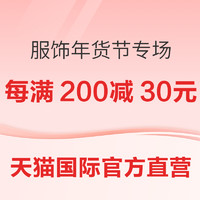 服饰年货节专场

每满 200减 30元

天猫国际官方直营